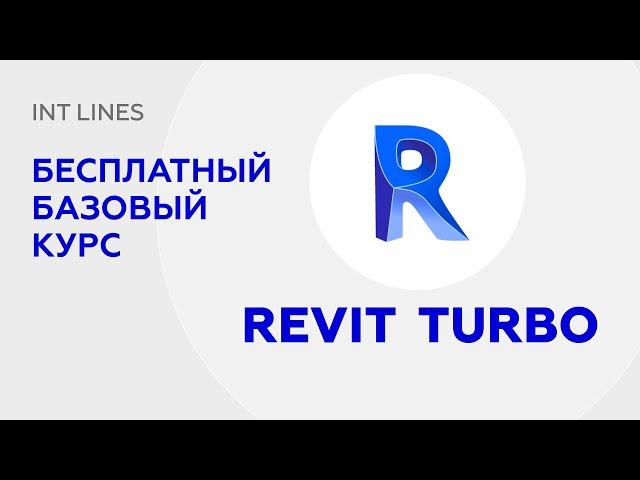 INT LINES

БЕСПЛАТНЫЙ БАЗОВЫЙ КУРС

R

REVIT TURBO